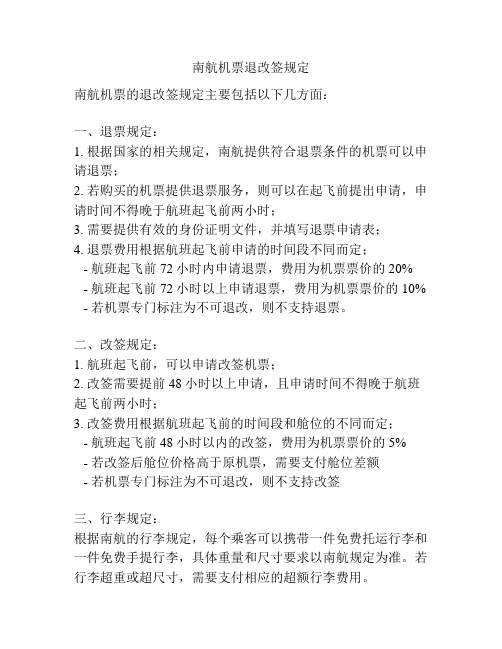 南航机票退改签规定

南航机票的退改签规定主要包括以下几方面：

一、退票规定：
1. 根据国家的相关规定，南航提供符合退票条件的机票可以申请退票；
2. 若购买的机票提供退票服务，则可以在起飞前提出申请，申请时间不得晚于航班起飞前两小时；
3. 需要提供有效的身份证明文件，并填写退票申请表；
4. 退票费用根据航班起飞前申请的时间段不同而定：
- 航班起飞前 72 小时内申请退票，费用为机票票价的 20%
- 航班起飞前 72 小时以上申请退票，费用为机票票价的 10%
- 若机票专门标注为不可退改，则不支持退票。

二、改签规定：
1. 航班起飞前，可以申请改签机票；
2. 改签需要提前 48 小时以上申请，且申请时间不得晚于航班起飞前两小时；
3. 改签费用根据航班起飞前的时间段和舱位的不同而定：
- 航班起飞前 48 小时以内的改签，费用为机票票价的 5%
- 若改签后舱位价格高于原机票，需要支付舱位差额
- 若机票专门标注为不可退改，则不支持改签

三、行李规定：
根据南航的行李规定，每个乘客可以携带一件免费托运行李和一件免费手提行李，具体重量和尺寸要求以南航规定为准。若行李超重或超尺寸，需要支付相应的超额行李费用。